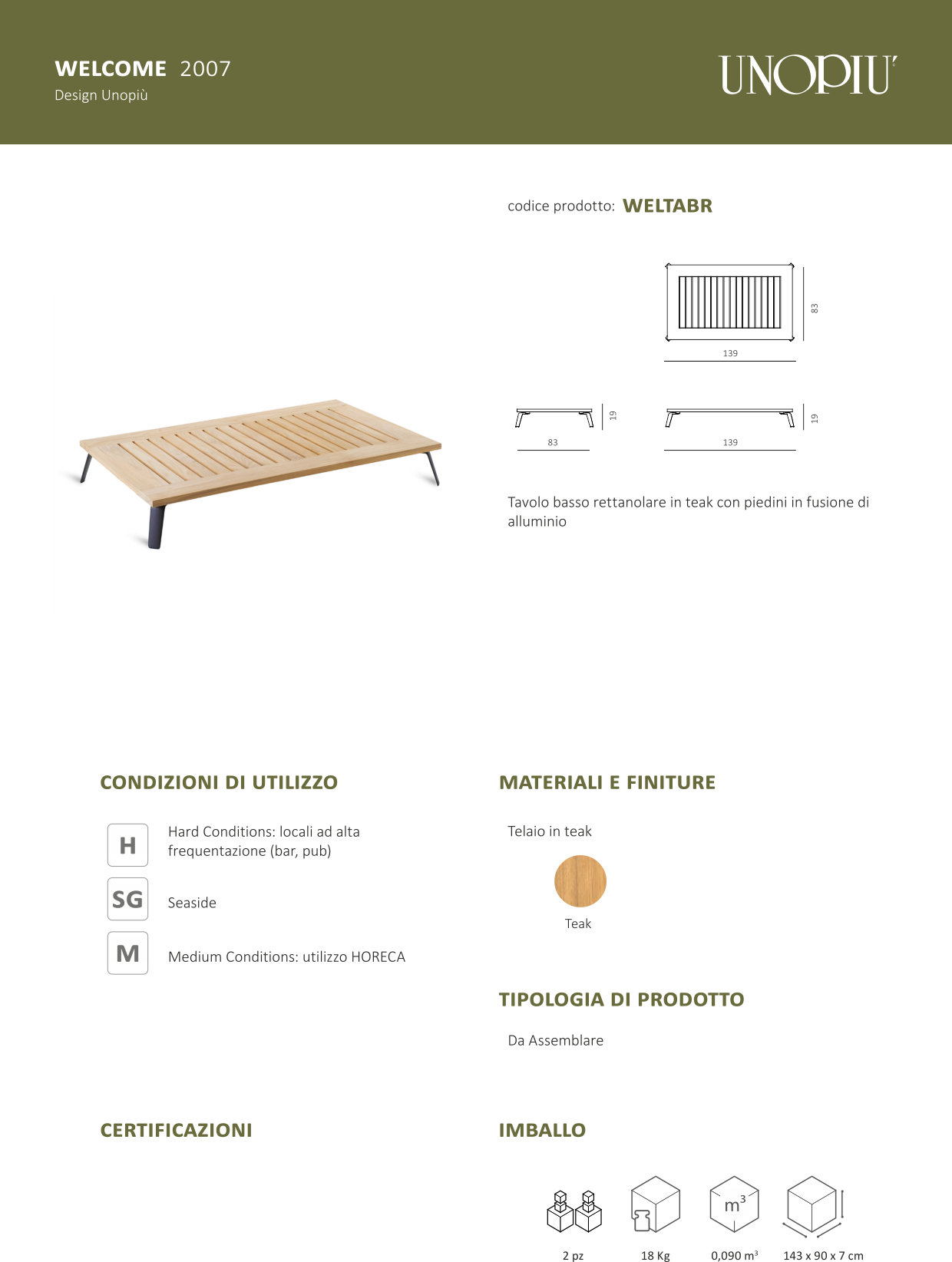 WELCOME 2007
Design Unopiù

UNOPIU'

codice prodotto: WELTABR

83
139

19
83
19
139

Tavolo basso rettanolare in teak con piedini in fusione di alluminio

CONDIZIONI DI UTILIZZO

H Hard Conditions: locali ad alta frequentazione (bar, pub)

SG Seaside

M Medium Conditions: utilizzo HORECA

MATERIALI E FINITURE

Telaio in teak

Teak

TIPOLOGIA DI PRODOTTO

Da Assemblare

CERTIFICAZIONI

IMBALLO

$m^3$

2 pz
18 Kg
0,090 $m^3$
143 x 90 x 7 cm